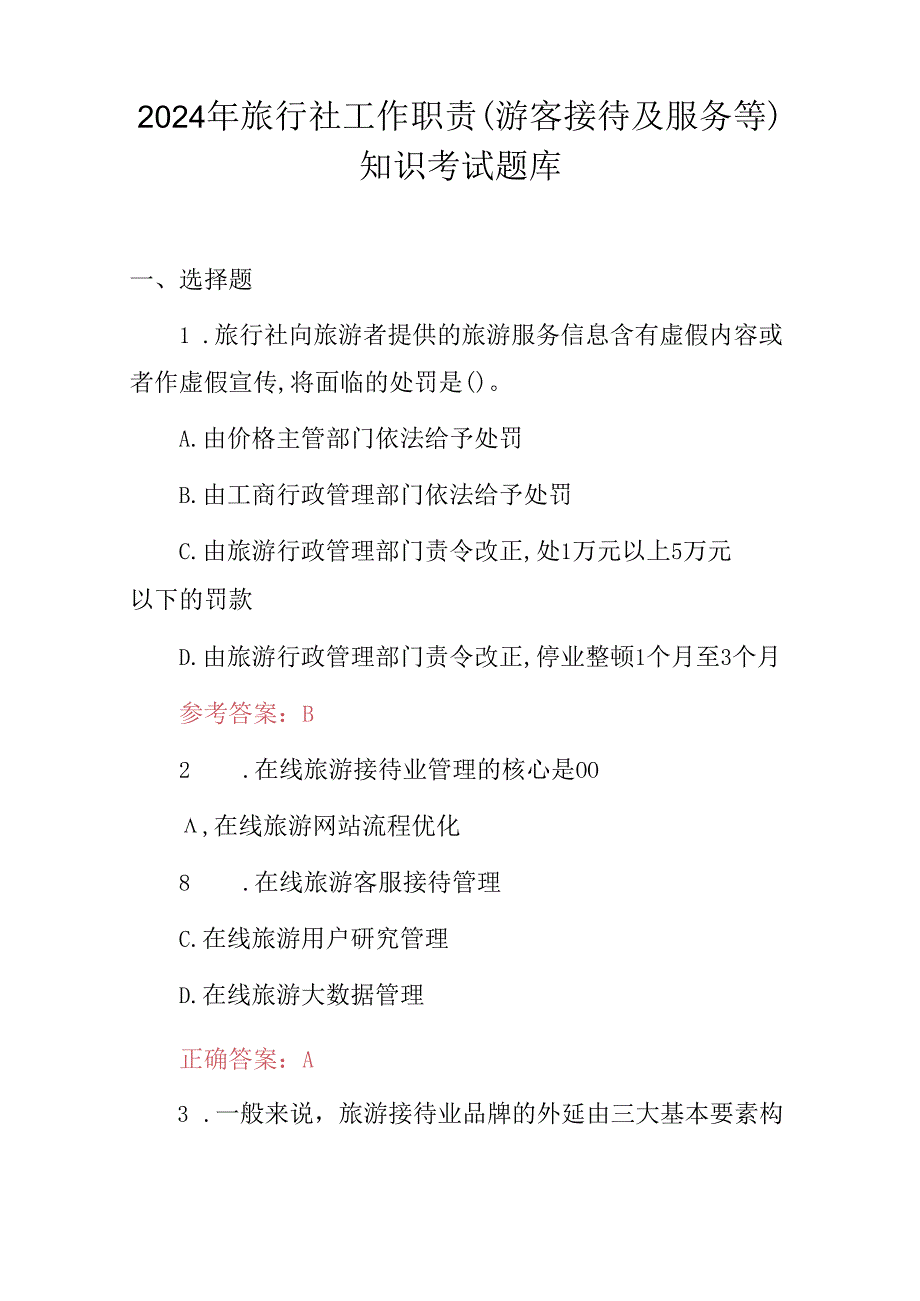 2024年旅行社工作职责(游客接待及服务等)知识考试题库

一、选择题

1.旅行社向旅游者提供的旅游服务信息含有虚假内容或者作虚假宣传,将面临的处罚是()。

A.由价格主管部门依法给予处罚

B.由工商行政管理部门依法给予处罚

C.由旅游行政管理部门责令改正,处1万元以上5万元以下的罚款

D.由旅游行政管理部门责令改正,停业整顿1个月至3个月

参考答案：B

2　　.在线旅游接待业管理的核心是00

A,在线旅游网站流程优化

8　　.在线旅游客服接待管理

C.在线旅游用户研究管理

D.在线旅游大数据管理

正确答案：A

3.一般来说，旅游接待业品牌的外延由三大基本要素构